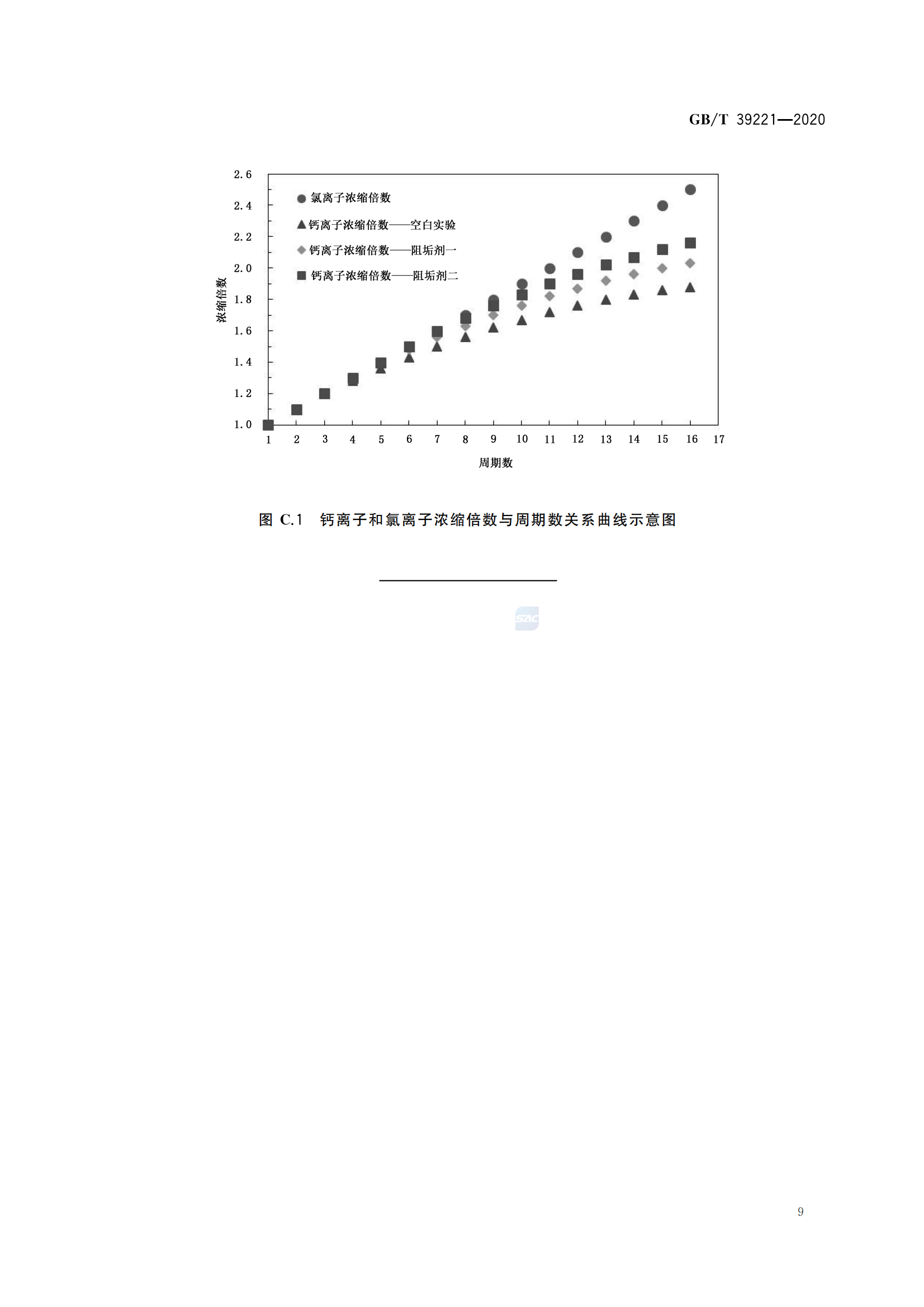 GB/T 39221—2020

2.6
2.4
2.2
2.0
1.8
1.6
1.4
1.2
1.0

浓缩倍数

氯离子浓缩倍数
钙离子浓缩倍数——空白实验
钙离子浓缩倍数——阻垢剂一
钙离子浓缩倍数——阻垢剂二

1 2 3 4 5 6 7 8 9 10 11 12 13 14 15 16 17

周期数

图 C.1 钙离子和氯离子浓缩倍数与周期数关系曲线示意图

SAC

9